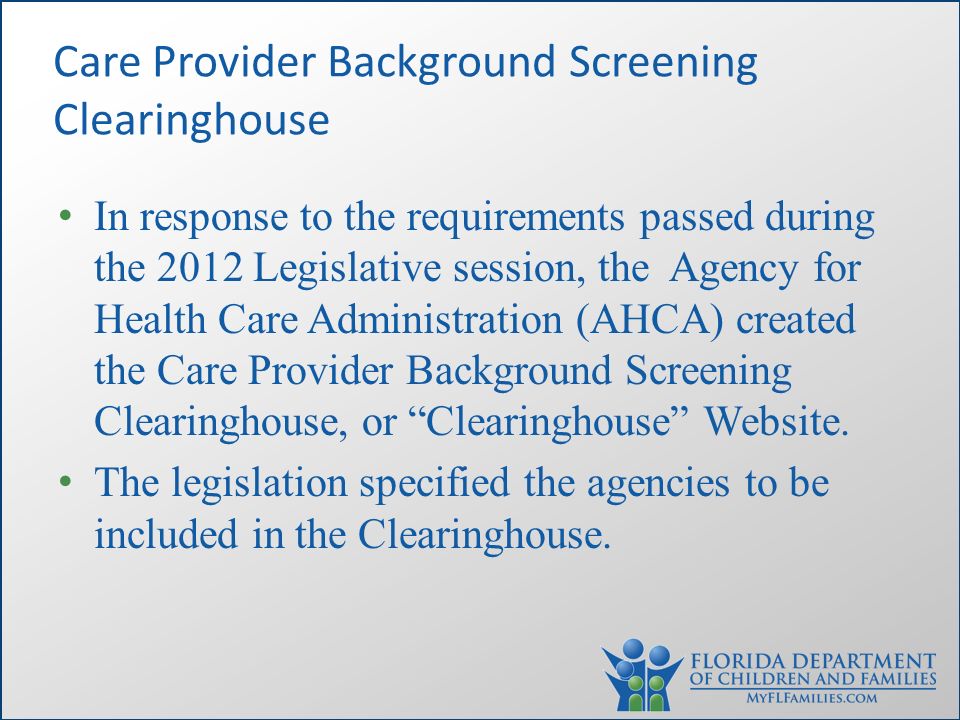 Care Provider Background Screening Clearinghouse

• In response to the requirements passed during the 2012 Legislative session, the Agency for Health Care Administration (AHCA) created the Care Provider Background Screening Clearinghouse, or “Clearinghouse” Website.

• The legislation specified the agencies to be included in the Clearinghouse.

FLORIDA DEPARTMENT OF CHILDREN AND FAMILIES
MYFLFAMILIES.COM